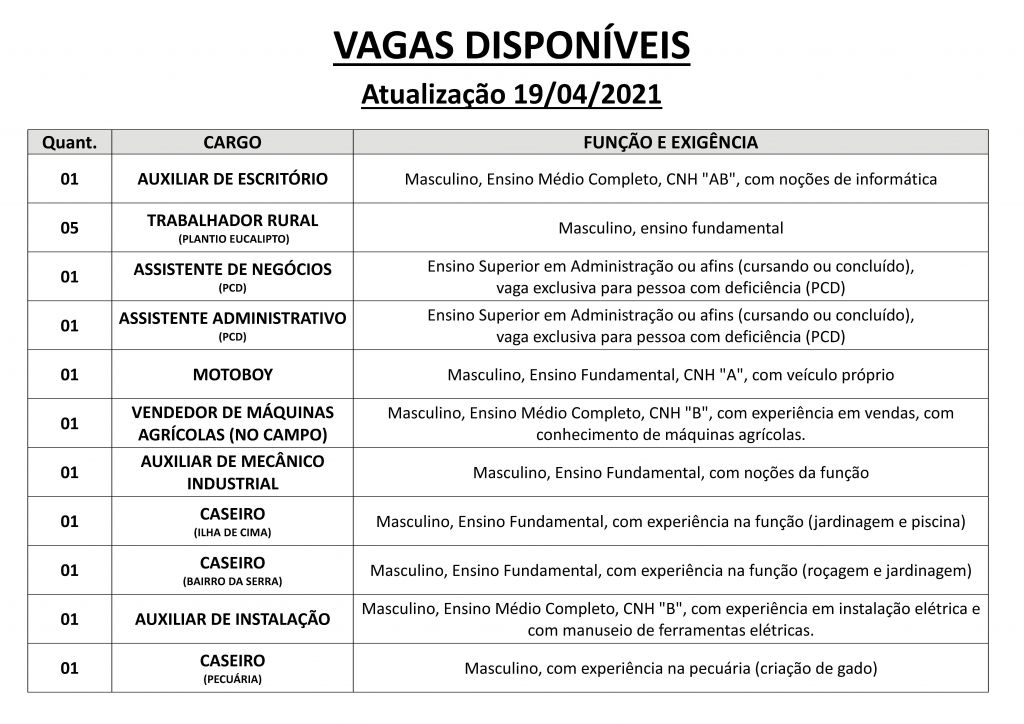 VAGAS DISPONÍVEIS

Atualização 19/04/2021

| Quant. | CARGO | FUNÇÃO E EXIGÊNCIA |
|---|---|---|
| 01 | AUXILIAR DE ESCRITÓRIO | Masculino, Ensino Médio Completo, CNH "AB", com noções de informática |
| 05 | TRABALHADOR RURAL (PLANTIO EUCALIPTO) | Masculino, ensino fundamental |
| 01 | ASSISTENTE DE NEGÓCIOS (PCD) | Ensino Superior em Administração ou afins (cursando ou concluído), vaga exclusiva para pessoa com deficiência (PCD) |
| 01 | ASSISTENTE ADMINISTRATIVO (PCD) | Ensino Superior em Administração ou afins (cursando ou concluído), vaga exclusiva para pessoa com deficiência (PCD) |
| 01 | MOTOBOY | Masculino, Ensino Fundamental, CNH "A", com veículo próprio |
| 01 | VENDEDOR DE MÁQUINAS AGRÍCOLAS (NO CAMPO) | Masculino, Ensino Médio Completo, CNH "B", com experiência em vendas, com conhecimento de máquinas agrícolas. |
| 01 | AUXILIAR DE MECÂNICO INDUSTRIAL | Masculino, Ensino Fundamental, com noções da função |
| 01 | CASEIRO (ILHA DE CIMA) | Masculino, Ensino Fundamental, com experiência na função (jardinagem e piscina) |
| 01 | CASEIRO (BAIRRO DA SERRA) | Masculino, Ensino Fundamental, com experiência na função (roçagem e jardinagem) |
| 01 | AUXILIAR DE INSTALAÇÃO | Masculino, Ensino Médio Completo, CNH "B", com experiência em instalação elétrica e com manuseio de ferramentas elétricas. |
| 01 | CASEIRO (PECUÁRIA) | Masculino, com experiência na pecuária (criação de gado) |